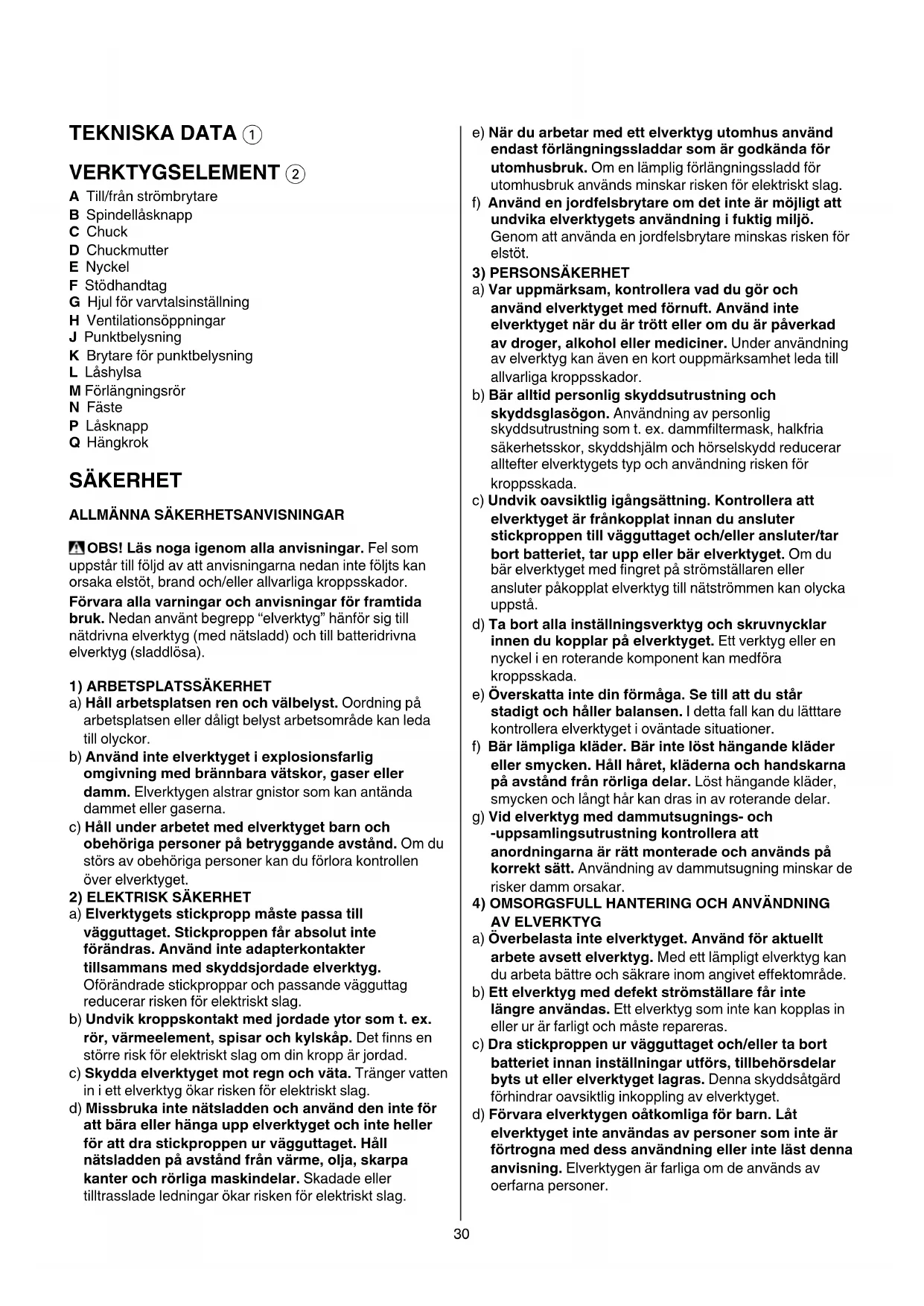 TEKNISKA DATA ①

VERKTYGSELEMENT ②

A Till/från strömbrytare
B Spindellåsknapp
C Chuck
D Chuckmutter
E Nyckel
F Stödhandtag
G Hjul för varvtalsinställning
H Ventilationsöppningar
J Punktbelysning
K Brytare för punktbelysning
L Låshylsa
M Förlängningsrör
N Fäste
P Låsknapp
Q Hängkrok

SÄKERHET

ALLMÄNNA SÄKERHETSANVISNINGAR

OBS! Läs noga igenom alla anvisningar. Fel som uppstår till följd av att anvisningarna nedan inte följts kan orsaka elstöt, brand och/eller allvarliga kroppsskador.

Förvara alla varningar och anvisningar för framtida bruk. Nedan använt begrepp "elverktyg" hänför sig till nätdrivna elverktyg (med nätsladd) och till batteridrivna elverktyg (sladdlösa).

1) ARBETSPLATSSÄKERHET
a) Håll arbetsplatsen ren och välbelyst. Oordning på arbetsplatsen eller dåligt belyst arbetsområde kan leda till olyckor.
b) Använd inte elverktyget i explosionsfarlig omgivning med brännbara vätskor, gaser eller damm. Elverktygen alstrar gnistor som kan antända dammet eller gaserna.
c) Håll under arbetet med elverktyget barn och obehöriga personer på betryggande avstånd. Om du störs av obehöriga personer kan du förlora kontrollen över elverktyget.
2) ELEKTRISK SÄKERHET
a) Elverktygets stickpropp måste passa till vägguttaget. Stickproppen får absolut inte förändras. Använd inte adapterkontakter tillsammans med skyddsjordade elverktyg. Oförändrade stickproppar och passande vägguttag reducerar risken för elektriskt slag.
b) Undvik kroppskontakt med jordade ytor som t. ex. rör, värmeelement, spisar och kylskåp. Det finns en större risk för elektriskt slag om din kropp är jordad.
c) Skydda elverktyget mot regn och väta. Tränger vatten in i ett elverktyg ökar risken för elektriskt slag.
d) Missbruka inte nätsladden och använd den inte för att bära eller hänga upp elverktyget och inte heller för att dra stickproppen ur vägguttaget. Håll nätsladden på avstånd från värme, olja, skarpa kanter och rörliga maskindelar. Skadade eller tilltrasslade ledningar ökar risken för elektriskt slag.
e) När du arbetar med ett elverktyg utomhus använd endast förlängningssladdar som är godkända för utomhusbruk. Om en lämplig förlängningssladd för utomhusbruk används minskar risken för elektriskt slag.
f) Använd en jordfelsbrytare om det inte är möjligt att undvika elverktygets användning i fuktig miljö. Genom att använda en jordfelsbrytare minskas risken för elstöt.
3) PERSONSÄKERHET
a) Var uppmärksam, kontrollera vad du gör och använd elverktyget med förnuft. Använd inte elverktyget när du är trött eller om du är påverkad av droger, alkohol eller mediciner. Under användning av elverktyg kan även en kort ouppmärksamhet leda till allvarliga kroppsskador.
b) Bär alltid personlig skyddsutrustning och skyddsglasögon. Användning av personlig skyddsutrustning som t. ex. dammfiltermask, halkfria säkerhetsskor, skyddshjälm och hörselskydd reducerar alltefter elverktygets typ och användning risken för kroppsskada.
c) Undvik oavsiktlig igångsättning. Kontrollera att elverktyget är frånkopplat innan du ansluter stickproppen till vägguttaget och/eller ansluter/tar bort batteriet, tar upp eller bär elverktyget. Om du bär elverktyget med fingret på strömställaren eller ansluter påkopplat elverktyg till nätströmmen kan olycka uppstå.
d) Ta bort alla inställningsverktyg och skruvnycklar innen du kopplar på elverktyget. Ett verktyg eller en nyckel i en roterande komponent kan medföra kroppsskada.
e) Överskatta inte din förmåga. Se till att du står stadigt och håller balansen. I detta fall kan du lätttare kontrollera elverktyget i oväntade situationer.
f) Bär lämpliga kläder. Bär inte löst hängande kläder eller smycken. Håll håret, kläderna och handskarna på avstånd från rörliga delar. Löst hängande kläder, smycken och långt hår kan dras in av roterande delar.
g) Vid elverktyg med dammutsugnings- och -uppsamlingsutrustning kontrollera att anordningarna är rätt monterade och används på korrekt sätt. Användning av dammutsugning minskar de risker damm orsakar.
4) OMSORGSFULL HANTERING OCH ANVÄNDNING AV ELVERKTYG
a) Överbelasta inte elverktyget. Använd för aktuellt arbete avsett elverktyg. Med ett lämpligt elverktyg kan du arbeta bättre och säkrare inom angivet effektområde.
b) Ett elverktyg med defekt strömställare får inte längre användas. Ett elverktyg som inte kan kopplas in eller ur är farligt och måste repareras.
c) Dra stickproppen ur vägguttaget och/eller ta bort batteriet innan inställningar utförs, tillbehörsdelar byts ut eller elverktyget lagras. Denna skyddsåtgärd förhindrar oavsiktlig inkoppling av elverktyget.
d) Förvara elverktygen oåtkomliga för barn. Låt elverktyget inte användas av personer som inte är förtrogna med dess användning eller inte läst denna anvisning. Elverktygen är farliga om de används av oerfarna personer.

30